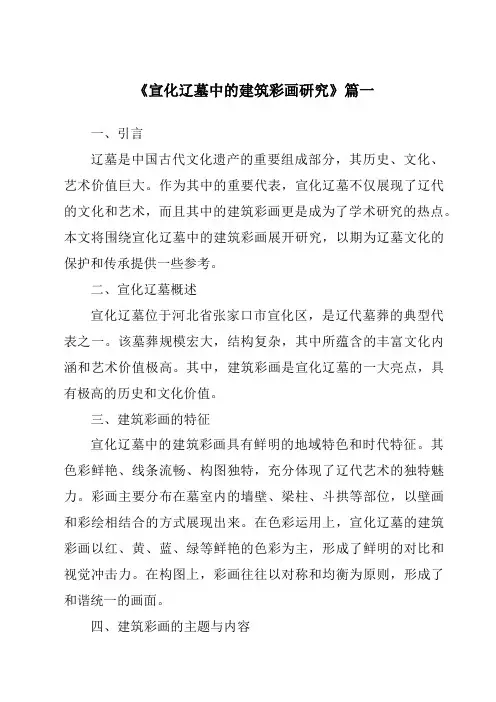 《宣化辽墓中的建筑彩画研究》篇一

一、引言

辽墓是中国古代文化遗产的重要组成部分，其历史、文化、艺术价值巨大。作为其中的重要代表，宣化辽墓不仅展现了辽代的文化和艺术，而且其中的建筑彩画更是成为了学术研究的热点。本文将围绕宣化辽墓中的建筑彩画展开研究，以期为辽墓文化的保护和传承提供一些参考。

二、宣化辽墓概述

宣化辽墓位于河北省张家口市宣化区，是辽代墓葬的典型代表之一。该墓葬规模宏大，结构复杂，其中所蕴含的丰富文化内涵和艺术价值极高。其中，建筑彩画是宣化辽墓的一大亮点，具有极高的历史和文化价值。

三、建筑彩画的特征

宣化辽墓中的建筑彩画具有鲜明的地域特色和时代特征。其色彩鲜艳、线条流畅、构图独特，充分体现了辽代艺术的独特魅力。彩画主要分布在墓室内的墙壁、梁柱、斗拱等部位，以壁画和彩绘相结合的方式展现出来。在色彩运用上，宣化辽墓的建筑彩画以红、黄、蓝、绿等鲜艳的色彩为主，形成了鲜明的对比和视觉冲击力。在构图上，彩画往往以对称和均衡为原则，形成了和谐统一的画面。

四、建筑彩画的主题与内容